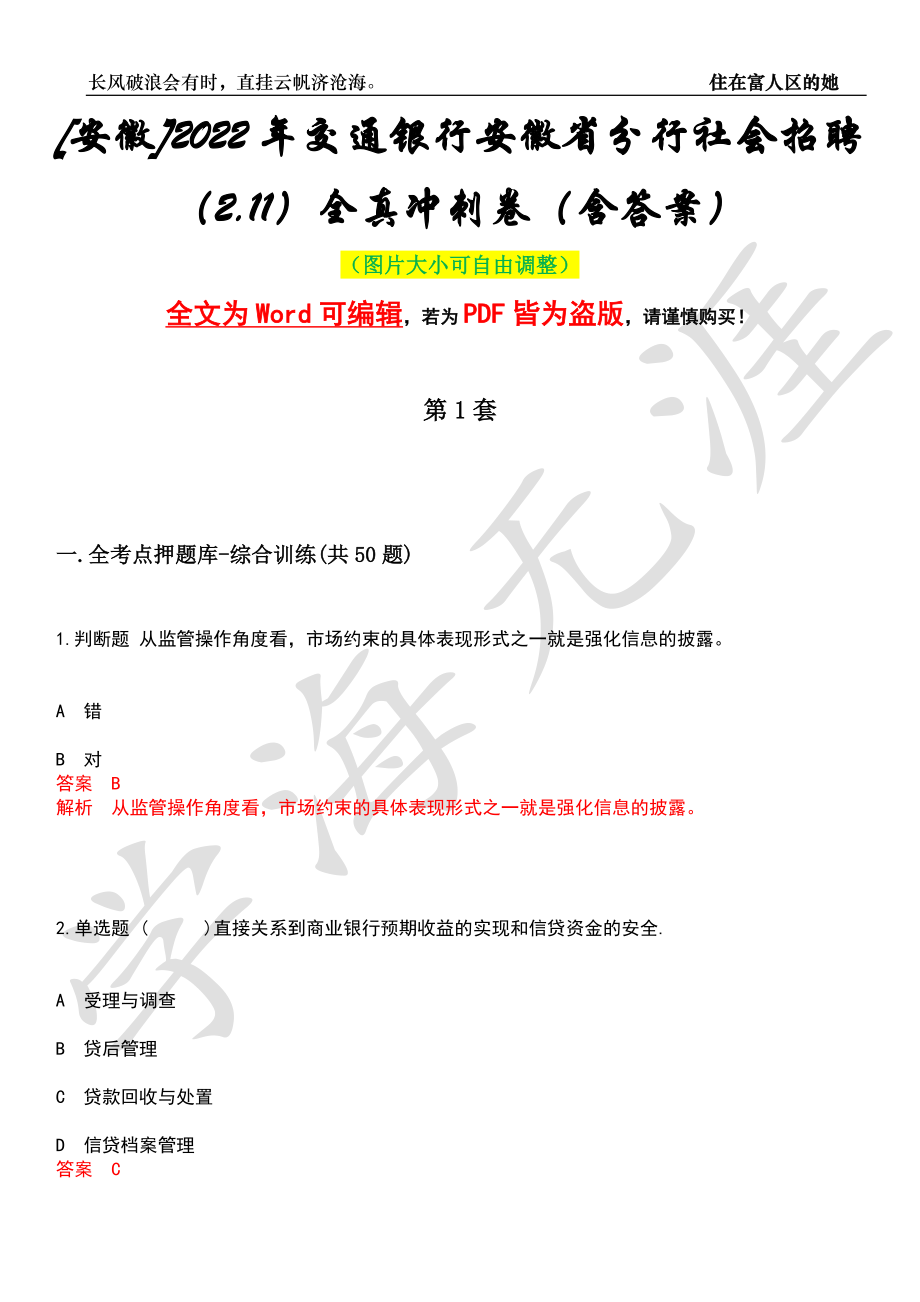 长风破浪会有时，直挂云帆济沧海。

住在富人区的她

[安徽]2022年交通银行安徽省分行社会招聘（2.11）全真冲刺卷（含答案）

（图片大小可自由调整）

全文为Word可编辑，若为PDF皆为盗版，请谨慎购买！

第1套

一.全考点押题库-综合训练(共50题)

1.判断题 从监管操作角度看，市场约束的具体表现形式之一就是强化信息的披露。

A 错

B 对

答案 B

解析 从监管操作角度看，市场约束的具体表现形式之一就是强化信息的披露。

2.单选题（ ）直接关系到商业银行预期收益的实现和信贷资金的安全.

A 受理与调查

B 贷后管理

C 贷款回收与处置

D 信贷档案管理

答案 C

学海无涯